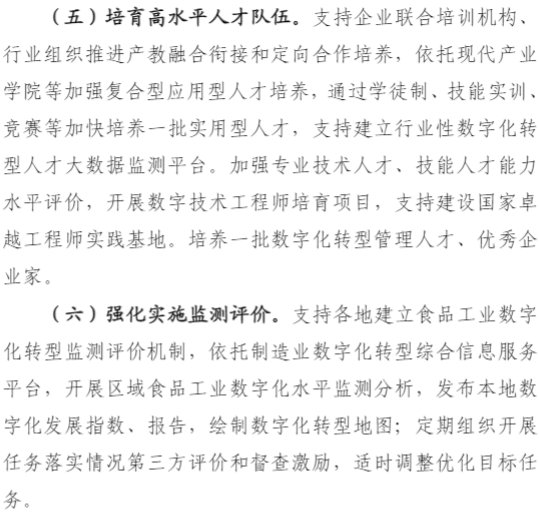 （五）培育高水平人才队伍。支持企业联合培训机构、行业组织推进产教融合衔接和定向合作培养，依托现代产业学院等加强复合型应用型人才培养，通过学徒制、技能实训、竞赛等加快培养一批实用型人才，支持建立行业性数字化转型人才大数据监测平台。加强专业技术人才、技能人才能力水平评价，开展数字技术工程师培育项目，支持建设国家卓越工程师实践基地。培养一批数字化转型管理人才、优秀企业家。

（六）强化实施监测评价。支持各地建立食品工业数字化转型监测评价机制，依托制造业数字化转型综合信息服务平台，开展区域食品工业数字化水平监测分析，发布本地数字化发展指数、报告，绘制数字化转型地图；定期组织开展任务落实情况第三方评价和督查激励，适时调整优化目标任务。